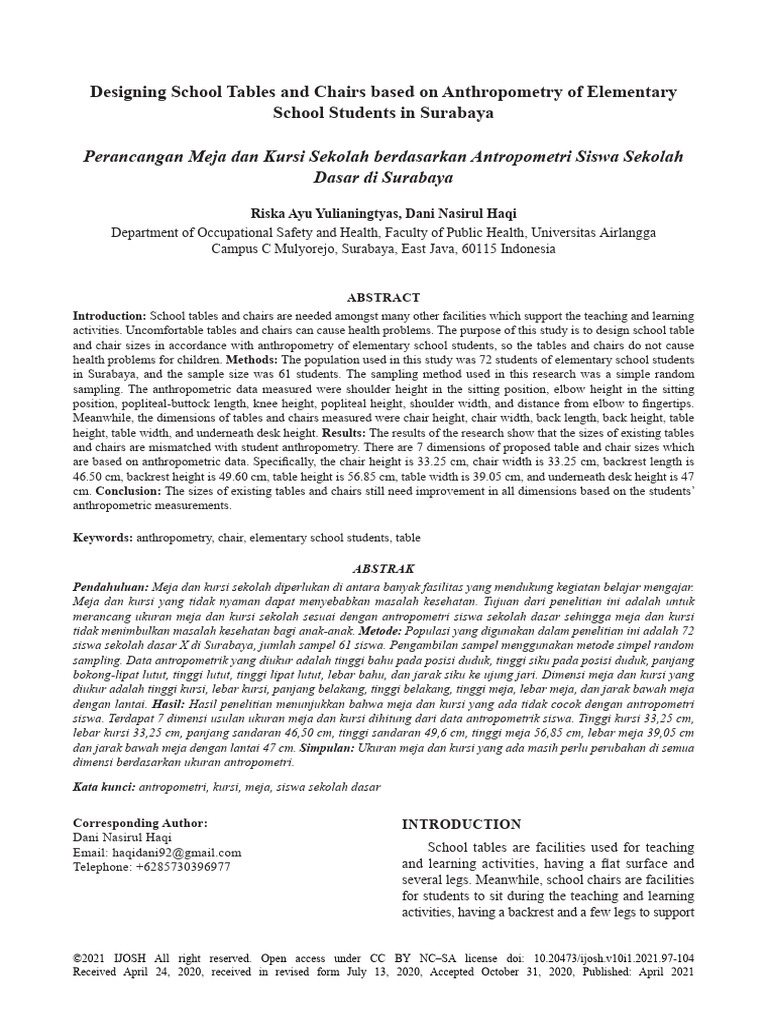 Designing School Tables and Chairs based on Anthropometry of Elementary School Students in Surabaya

Perancangan Meja dan Kursi Sekolah berdasarkan Antropometri Siswa Sekolah Dasar di Surabaya

Riska Ayu Yulianingtyas, Dani Nasirul Haqi
Department of Occupational Safety and Health, Faculty of Public Health, Universitas Airlangga
Campus C Mulyorejo, Surabaya, East Java, 60115 Indonesia

ABSTRACT

Introduction: School tables and chairs are needed amongst many other facilities which support the teaching and learning activities. Uncomfortable tables and chairs can cause health problems. The purpose of this study is to design school table and chair sizes in accordance with anthropometry of elementary school students, so the tables and chairs do not cause health problems for children. Methods: The population used in this study was 72 students of elementary school students in Surabaya, and the sample size was 61 students. The sampling method used in this research was a simple random sampling. The anthropometric data measured were shoulder height in the sitting position, elbow height in the sitting position, popliteal-buttock length, knee height, popliteal height, shoulder width, and distance from elbow to fingertips. Meanwhile, the dimensions of tables and chairs measured were chair height, chair width, back length, back height, table height, table width, and underneath desk height. Results: The results of the research show that the sizes of existing tables and chairs are mismatched with student anthropometry. There are 7 dimensions of proposed table and chair sizes which are based on anthropometric data. Specifically, the chair height is 33.25 cm, chair width is 33.25 cm, backrest length is 46.50 cm, backrest height is 49.60 cm, table height is 56.85 cm, table width is 39.05 cm, and underneath desk height is 47 cm. Conclusion: The sizes of existing tables and chairs still need improvement in all dimensions based on the students' anthropometric measurements.

Keywords: anthropometry, chair, elementary school students, table

ABSTRAK

Pendahuluan: Meja dan kursi sekolah diperlukan di antara banyak fasilitas yang mendukung kegiatan belajar mengajar. Meja dan kursi yang tidak nyaman dapat menyebabkan masalah kesehatan. Tujuan dari penelitian ini adalah untuk merancang ukuran meja dan kursi sekolah sesuai dengan antropometri siswa sekolah dasar sehingga meja dan kursi tidak menimbulkan masalah kesehatan bagi anak-anak. Metode: Populasi yang digunakan dalam penelitian ini adalah 72 siswa sekolah dasar X di Surabaya, jumlah sampel 61 siswa. Pengambilan sampel menggunakan metode simpel random sampling. Data antropometrik yang diukur adalah tinggi bahu pada posisi duduk, tinggi siku pada posisi duduk, panjang bokong-lipat lutut, tinggi lutut, tinggi lipat lutut, lebar bahu, dan jarak siku ke ujung jari. Dimensi meja dan kursi yang diukur adalah tinggi kursi, lebar kursi, panjang belakang, tinggi belakang, tinggi meja, lebar meja, dan jarak bawah meja dengan lantai. Hasil: Hasil penelitian menunjukkan bahwa meja dan kursi yang ada tidak cocok dengan antropometri siswa. Terdapat 7 dimensi usulan ukuran meja dan kursi dihitung dari data antropometrik siswa. Tinggi kursi 33,25 cm, lebar kursi 33,25 cm, panjang sandaran 46,50 cm, tinggi sandaran 49,6 cm, tinggi meja 56,85 cm, lebar meja 39,05 cm dan jarak bawah meja dengan lantai 47 cm. Simpulan: Ukuran meja dan kursi yang ada masih perlu perubahan di semua dimensi berdasarkan ukuran antropometri.

Kata kunci: antropometri, kursi, meja, siswa sekolah dasar

Corresponding Author:
Dani Nasirul Haqi
Email: haqidani92@gmail.com
Telephone: +6285730396977

INTRODUCTION

School tables are facilities used for teaching and learning activities, having a flat surface and several legs. Meanwhile, school chairs are facilities for students to sit during the teaching and learning activities, having a backrest and a few legs to support

©2021 IJOSH All right reserved. Open access under CC BY NC–SA license doi: 10.20473/ijosh.v10i1.2021.97-104
Received April 24, 2020, received in revised form July 13, 2020, Accepted October 31, 2020, Published: April 2021